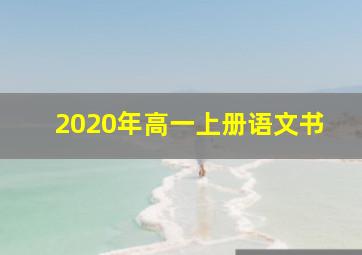 2020年高一上册语文书